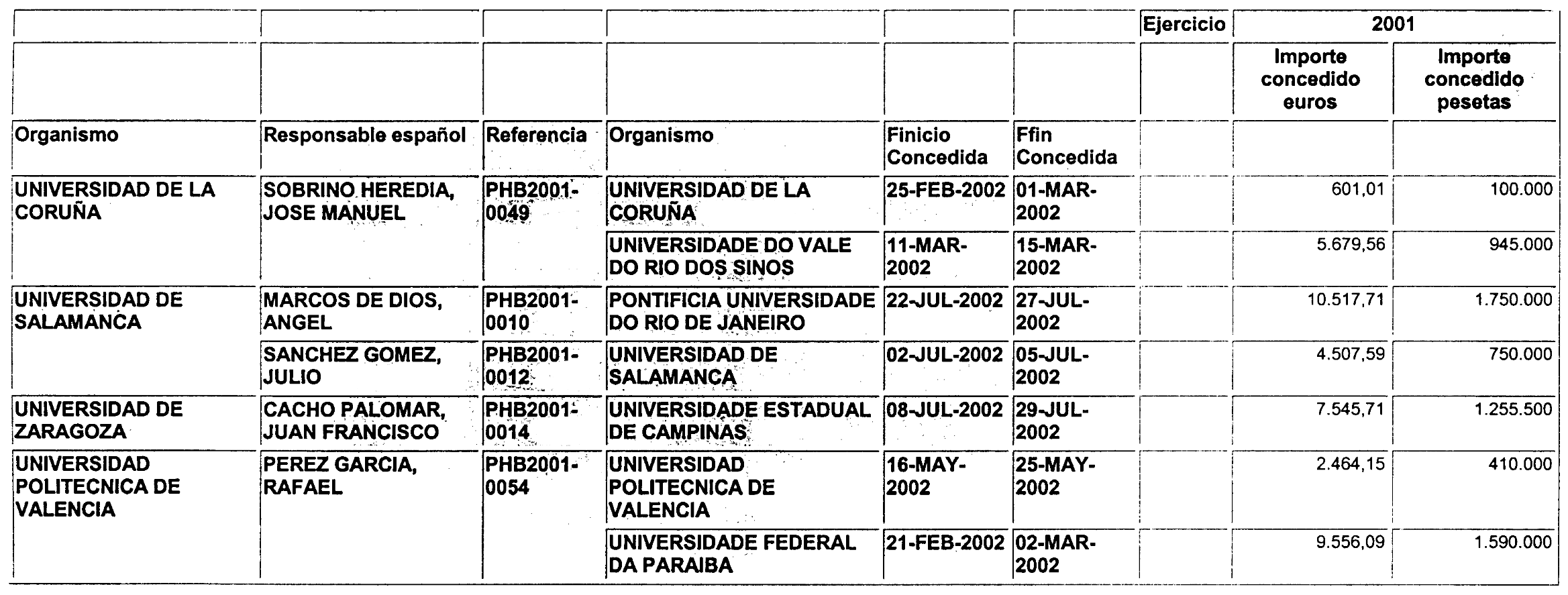 |  |  |  |  |  |  | Ejercicio | 2001 |  |
|---|---|---|---|---|---|---|---|---|
|  |  |  |  |  |  |  | Importe concedido euros | Importe concedido pesetas |
| Organismo | Responsable español | Referencia | Organismo | Finicio Concedida | Ffin Concedida |  |  |  |
| UNIVERSIDAD DE LA CORUÑA | SOBRINO HEREDIA, JOSE MANUEL | PHB2001-0049 | UNIVERSIDAD DE LA CORUÑA | 25-FEB-2002 | 01-MAR-2002 |  | 601,01 | 100.000 |
|  |  |  | UNIVERSIDADE DO VALE DO RIO DOS SINOS | 11-MAR-2002 | 15-MAR-2002 |  | 5.679,56 | 945.000 |
| UNIVERSIDAD DE SALAMANCA | MARCOS DE DIOS, ANGEL | PHB2001-0010 | PONTIFICIA UNIVERSIDADE DO RIO DE JANEIRO | 22-JUL-2002 | 27-JUL-2002 |  | 10.517,71 | 1.750.000 |
|  | SANCHEZ GOMEZ, JULIO | PHB2001-0012 | UNIVERSIDAD DE SALAMANCA | 02-JUL-2002 | 05-JUL-2002 |  | 4.507,59 | 750.000 |
| UNIVERSIDAD DE ZARAGOZA | CACHO PALOMAR, JUAN FRANCISCO | PHB2001-0014 | UNIVERSIDADE ESTADUAL DE CAMPINAS | 08-JUL-2002 | 29-JUL-2002 |  | 7.545,71 | 1.255.500 |
| UNIVERSIDAD POLITECNICA DE VALENCIA | PEREZ GARCIA, RAFAEL | PHB2001-0054 | UNIVERSIDAD POLITECNICA DE VALENCIA | 16-MAY-2002 | 25-MAY-2002 |  | 2.464,15 | 410.000 |
|  |  |  | UNIVERSIDADE FEDERAL DA PARAIBA | 21-FEB-2002 | 02-MAR-2002 |  | 9.556,09 | 1.590.000 |